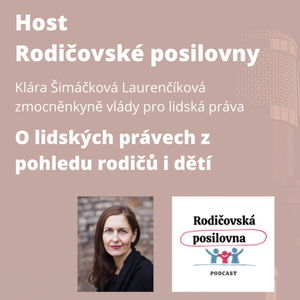 Host
Rodičovské posilovny

Klára Šimáčková Laurenčíková
zmocněnkyně vlády pro lidská práva

O lidských právech z pohledu rodičů i dětí

Rodičovská
posilovna

PODCAST